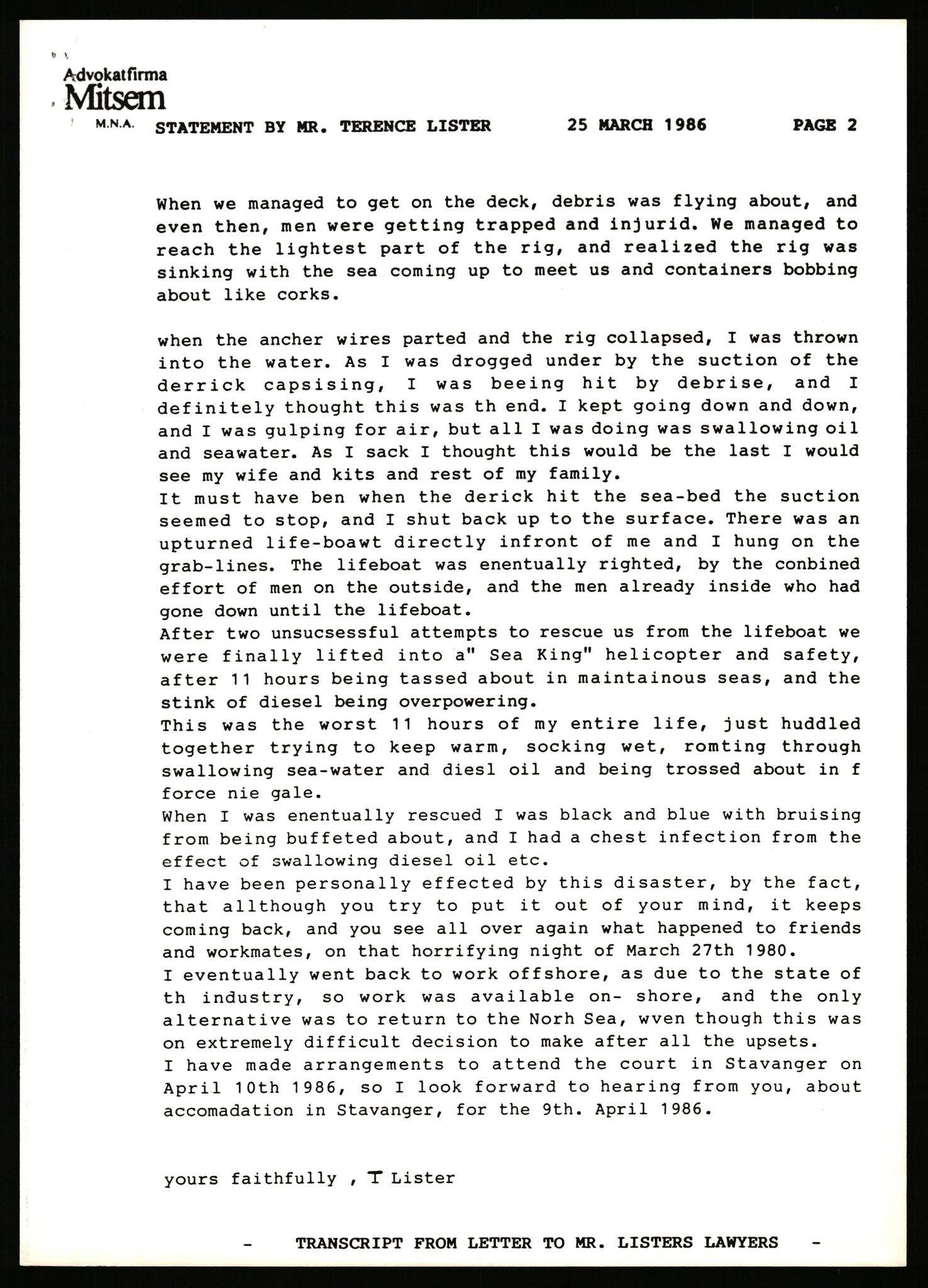 Advokatfirma
Mitsem
M.N.A.

STATEMENT BY MR. TERENCE LISTER 25 MARCH 1986 PAGE 2

When we managed to get on the deck, debris was flying about, and even then, men were getting trapped and injurid. We managed to reach the lightest part of the rig, and realized the rig was sinking with the sea coming up to meet us and containers bobbing about like corks.

when the ancher wires parted and the rig collapsed, I was thrown into the water. As I was drogged under by the suction of the derrick capsising, I was beeing hit by debrise, and I definitely thought this was th end. I kept going down and down, and I was gulping for air, but all I was doing was swallowing oil and seawater. As I sack I thought this would be the last I would see my wife and kits and rest of my family.
It must have ben when the derick hit the sea-bed the suction seemed to stop, and I shut back up to the surface. There was an upturned life-boawt directly infront of me and I hung on the grab-lines. The lifeboat was enentually righted, by the conbined effort of men on the outside, and the men already inside who had gone down until the lifeboat.
After two unsucsessful attempts to rescue us from the lifeboat we were finally lifted into a" Sea King" helicopter and safety, after 11 hours being tassed about in maintainous seas, and the stink of diesel being overpowering.
This was the worst 11 hours of my entire life, just huddled together trying to keep warm, socking wet, romting through swallowing sea-water and diesl oil and being trossed about in f force nie gale.
When I was enentually rescued I was black and blue with bruising from being buffeted about, and I had a chest infection from the effect of swallowing diesel oil etc.
I have been personally effected by this disaster, by the fact, that allthough you try to put it out of your mind, it keeps coming back, and you see all over again what happened to friends and workmates, on that horrifying night of March 27th 1980.
I eventually went back to work offshore, as due to the state of th industry, so work was available on- shore, and the only alternative was to return to the Norh Sea, wven though this was on extremely difficult decision to make after all the upsets.
I have made arrangements to attend the court in Stavanger on April 10th 1986, so I look forward to hearing from you, about accomadation in Stavanger, for the 9th. April 1986.

yours faithfully , T Lister

- TRANSCRIPT FROM LETTER TO MR. LISTERS LAWYERS -